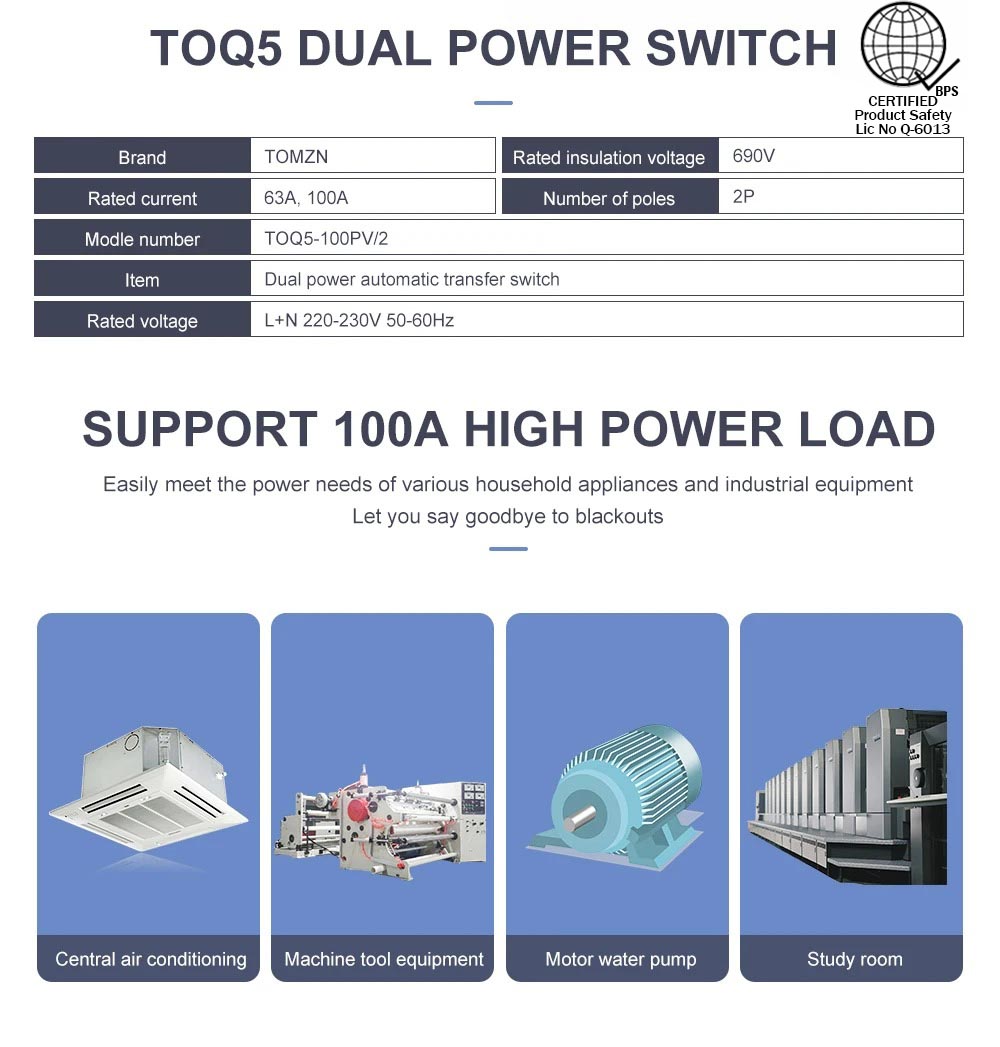 TOQ5 DUAL POWER SWITCH

BPS
CERTIFIED
Product Safety
Lic No Q-6013

| Brand | TOMZN | Rated insulation voltage | 690V |
|---|---|---|---|
| Rated current | 63A, 100A | Number of poles | 2P |
| Modle number | TOQ5-100PV/2 | | |
| Item | Dual power automatic transfer switch | | |
| Rated voltage | L+N 220-230V 50-60Hz | | |

SUPPORT 100A HIGH POWER LOAD

Easily meet the power needs of various household appliances and industrial equipment
Let you say goodbye to blackouts

Central air conditioning

Machine tool equipment

Motor water pump

Study room